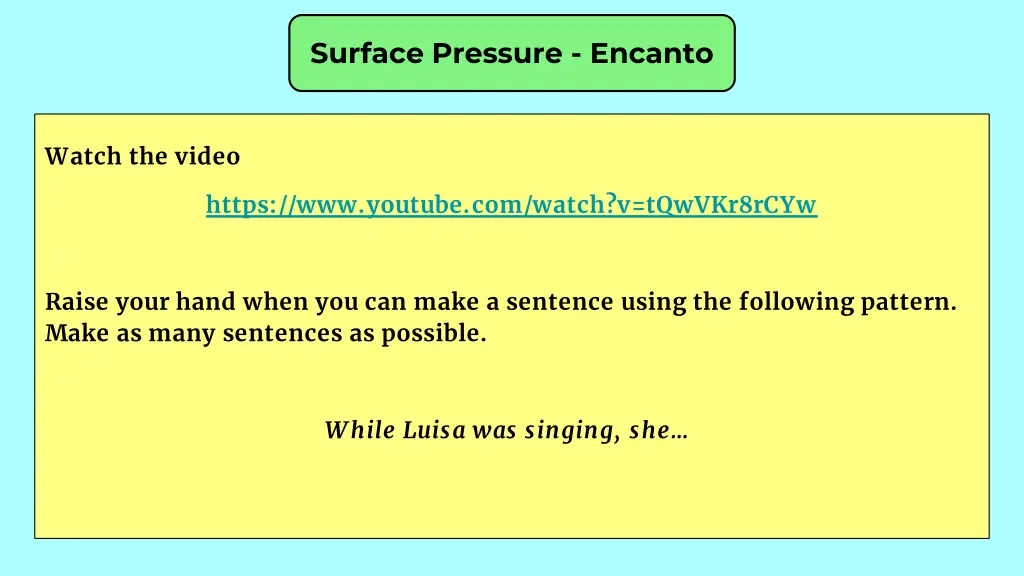 Surface Pressure - Encanto

Watch the video

https://www.youtube.com/watch?v=tQwVKr8rCYw

Raise your hand when you can make a sentence using the following pattern. Make as many sentences as possible.

While Luisa was singing, she…